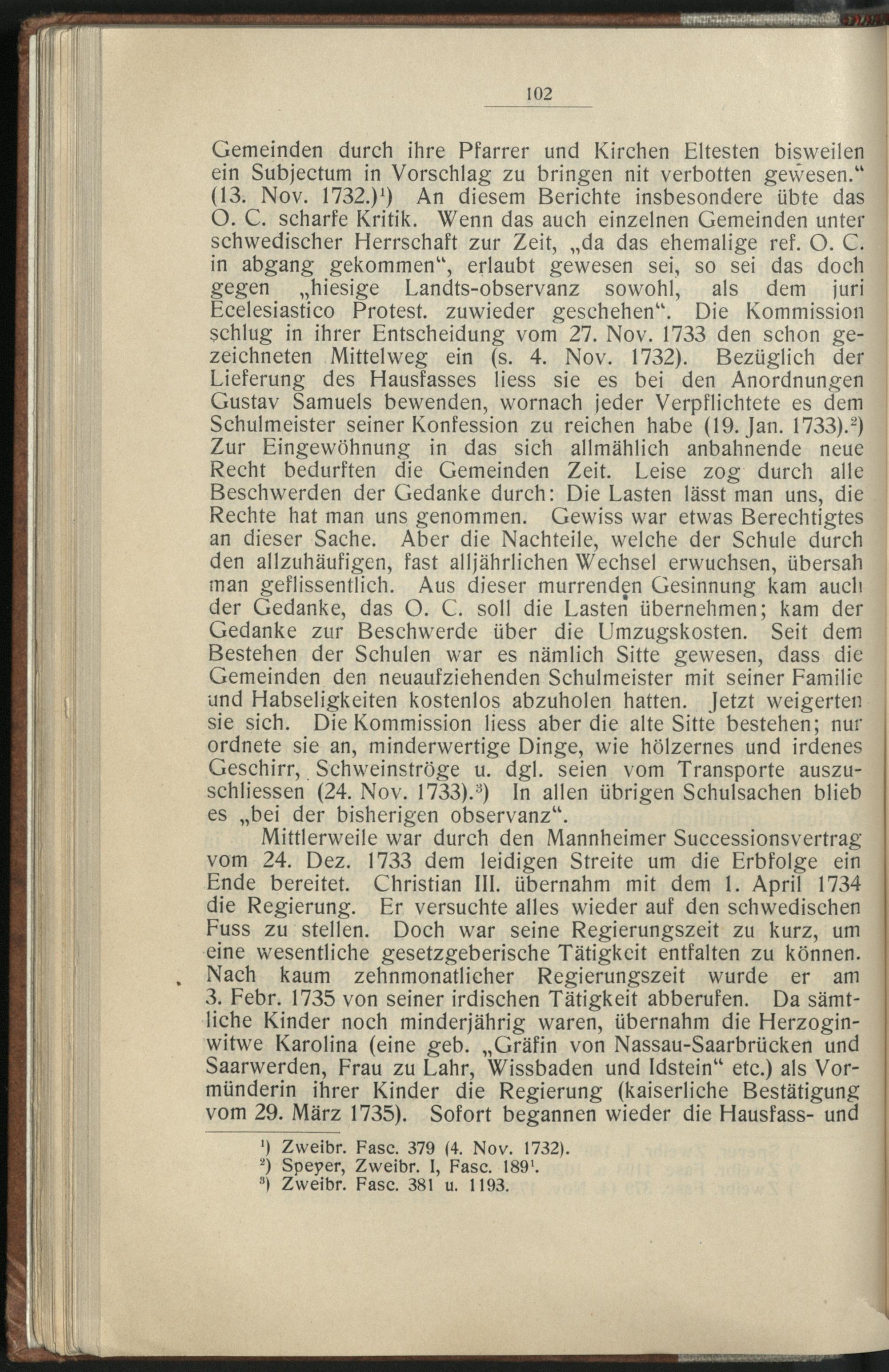 102

Gemeinden durch ihre Pfarrer und Kirchen Eltesten bisweilen ein Subjectum in Vorschlag zu bringen nit verbotten gewesen.“ (13. Nov. 1732.)$^1$) An diesem Berichte insbesondere übte das O. C. scharfe Kritik. Wenn das auch einzelnen Gemeinden unter schwedischer Herrschaft zur Zeit, „da das ehemalige ref. O. C. in abgang gekommen“, erlaubt gewesen sei, so sei das doch gegen „hiesige Landts-observanz sowohl, als dem juri Ecelesiastico Protest. zuwieder geschehen“. Die Kommission schlug in ihrer Entscheidung vom 27. Nov. 1733 den schon gezeichneten Mittelweg ein (s. 4. Nov. 1732). Bezüglich der Lieferung des Hausfasses liess sie es bei den Anordnungen Gustav Samuels bewenden, wornach jeder Verpflichtete es dem Schulmeister seiner Konfession zu reichen habe (19. Jan. 1733).$^2$) Zur Eingewöhnung in das sich allmählich anbahnende neue Recht bedurften die Gemeinden Zeit. Leise zog durch alle Beschwerden der Gedanke durch: Die Lasten lässt man uns, die Rechte hat man uns genommen. Gewiss war etwas Berechtigtes an dieser Sache. Aber die Nachteile, welche der Schule durch den allzuhäufigen, fast alljährlichen Wechsel erwuchsen, übersah man geflissentlich. Aus dieser murrenden Gesinnung kam auch der Gedanke, das O. C. soll die Lasten übernehmen; kam der Gedanke zur Beschwerde über die Umzugskosten. Seit dem Bestehen der Schulen war es nämlich Sitte gewesen, dass die Gemeinden den neuaufziehenden Schulmeister mit seiner Familie und Habseligkeiten kostenlos abzuholen hatten. Jetzt weigerten sie sich. Die Kommission liess aber die alte Sitte bestehen; nur ordnete sie an, minderwertige Dinge, wie hölzernes und irdenes Geschirr, Schweinströge u. dgl. seien vom Transporte auszuschliessen (24. Nov. 1733).$^3$) In allen übrigen Schulsachen blieb es „bei der bisherigen observanz“.

Mittlerweile war durch den Mannheimer Successionsvertrag vom 24. Dez. 1733 dem leidigen Streite um die Erbfolge ein Ende bereitet. Christian III. übernahm mit dem 1. April 1734 die Regierung. Er versuchte alles wieder auf den schwedischen Fuss zu stellen. Doch war seine Regierungszeit zu kurz, um eine wesentliche gesetzgeberische Tätigkeit entfalten zu können. Nach kaum zehnmonatlicher Regierungszeit wurde er am 3. Febr. 1735 von seiner irdischen Tätigkeit abberufen. Da sämtliche Kinder noch minderjährig waren, übernahm die Herzoginwitwe Karolina (eine geb. „Gräfin von Nassau-Saarbrücken und Saarwerden, Frau zu Lahr, Wissbaden und Idstein“ etc.) als Vormünderin ihrer Kinder die Regierung (kaiserliche Bestätigung vom 29. März 1735). Sofort begannen wieder die Hausfass- und

$^1$) Zweibr. Fasc. 379 (4. Nov. 1732).
$^2$) Speyer, Zweibr. I, Fasc. 189$^1$.
$^3$) Zweibr. Fasc. 381 u. 1193.